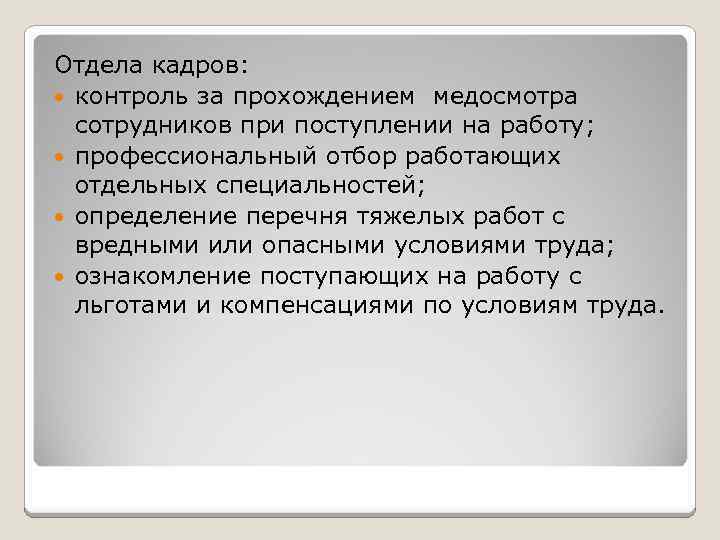 Отдела кадров:
- контроль за прохождением  медосмотра сотрудников при поступлении на работу;
- профессиональный отбор работающих отдельных специальностей;
- определение перечня тяжелых работ с вредными или опасными условиями труда;
- ознакомление поступающих на работу с льготами и компенсациями по условиям труда.